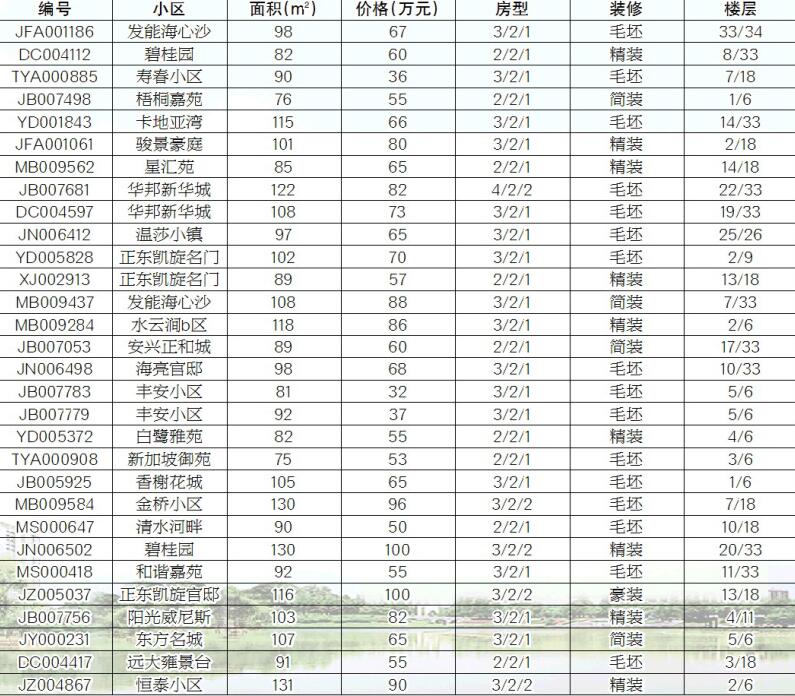 | 编号 | 小区 | 面积($m^2$) | 价格(万元) | 房型 | 装修 | 楼层 |
|---|---|---|---|---|---|---|
| JFA001186 | 发能海心沙 | 98 | 67 | 3/2/1 | 毛坯 | 33/34 |
| DC004112 | 碧桂园 | 82 | 60 | 2/2/1 | 精装 | 8/33 |
| TYA000885 | 寿春小区 | 90 | 36 | 3/2/1 | 毛坯 | 7/18 |
| JB007498 | 梧桐嘉苑 | 76 | 55 | 2/2/1 | 简装 | 1/6 |
| YD001843 | 卡地亚湾 | 115 | 66 | 3/2/1 | 毛坯 | 14/33 |
| JFA001061 | 骏景豪庭 | 101 | 80 | 3/2/1 | 精装 | 2/18 |
| MB009562 | 星汇苑 | 85 | 65 | 2/2/1 | 精装 | 14/18 |
| JB007681 | 华邦新华城 | 122 | 82 | 4/2/2 | 毛坯 | 22/33 |
| DC004597 | 华邦新华城 | 108 | 73 | 3/2/1 | 毛坯 | 19/33 |
| JN006412 | 温莎小镇 | 97 | 65 | 3/2/1 | 毛坯 | 25/26 |
| YD005828 | 正东凯旋名门 | 102 | 70 | 3/2/1 | 毛坯 | 2/9 |
| XJ002913 | 正东凯旋名门 | 89 | 57 | 2/2/1 | 精装 | 13/18 |
| MB009437 | 发能海心沙 | 108 | 88 | 3/2/1 | 简装 | 7/33 |
| MB009284 | 水云涧b区 | 118 | 86 | 3/2/1 | 精装 | 2/6 |
| JB007053 | 安兴正和城 | 89 | 60 | 2/2/1 | 简装 | 17/33 |
| JN006498 | 海亮官邸 | 98 | 68 | 3/2/1 | 毛坯 | 10/33 |
| JB007783 | 丰安小区 | 81 | 32 | 3/2/1 | 毛坯 | 5/6 |
| JB007779 | 丰安小区 | 92 | 37 | 3/2/1 | 毛坯 | 5/6 |
| YD005372 | 白鹭雅苑 | 82 | 55 | 2/2/1 | 精装 | 4/6 |
| TYA000908 | 新加坡御苑 | 75 | 53 | 2/2/1 | 毛坯 | 3/6 |
| JB005925 | 香榭花城 | 105 | 65 | 3/2/1 | 毛坯 | 1/6 |
| MB009584 | 金桥小区 | 130 | 96 | 3/2/2 | 毛坯 | 7/18 |
| MS000647 | 清水河畔 | 90 | 50 | 2/2/1 | 毛坯 | 10/18 |
| JN006502 | 碧桂园 | 130 | 100 | 3/2/2 | 精装 | 20/33 |
| MS000418 | 和谐嘉苑 | 92 | 55 | 3/2/1 | 毛坯 | 11/33 |
| JZ005037 | 正东凯旋官邸 | 116 | 100 | 3/2/2 | 豪装 | 13/18 |
| JB007756 | 阳光威尼斯 | 103 | 82 | 3/2/1 | 精装 | 4/11 |
| JY000231 | 东方名城 | 107 | 65 | 3/2/1 | 简装 | 5/6 |
| DC004417 | 远大雍景台 | 91 | 55 | 2/2/1 | 毛坯 | 3/18 |
| JZ004867 | 恒泰小区 | 131 | 90 | 3/2/2 | 精装 | 2/6 |